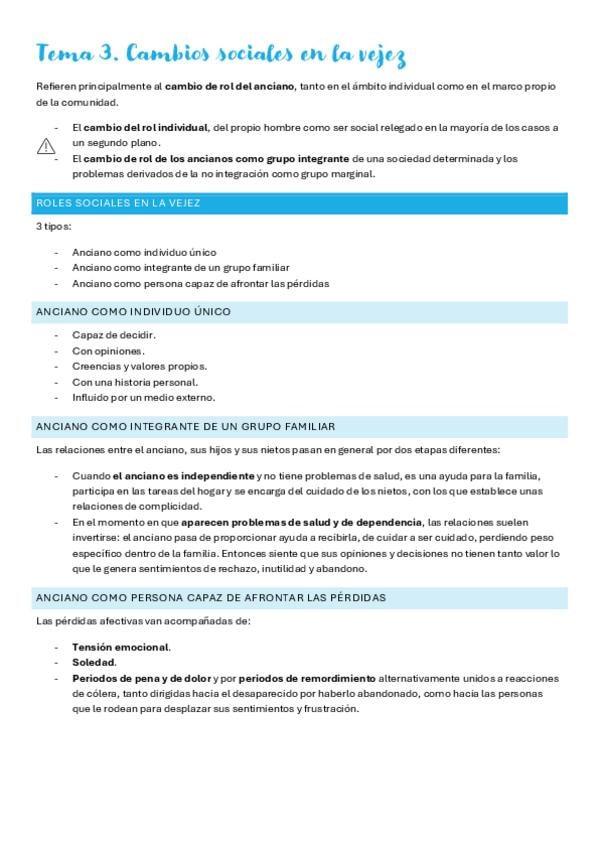 Tema 3. Cambios sociales en la vejez

Refieren principalmente al cambio de rol del anciano, tanto en el ámbito individual como en el marco propio de la comunidad.

- El cambio del rol individual, del propio hombre como ser social relegado en la mayoría de los casos a un segundo plano.
- El cambio de rol de los ancianos como grupo integrante de una sociedad determinada y los problemas derivados de la no integración como grupo marginal.

ROLES SOCIALES EN LA VEJEZ

3 tipos:

- Anciano como individuo único
- Anciano como integrante de un grupo familiar
- Anciano como persona capaz de afrontar las pérdidas

ANCIANO COMO INDIVIDUO ÚNICO

- Capaz de decidir.
- Con opiniones.
- Creencias y valores propios.
- Con una historia personal.
- Influido por un medio externo.

ANCIANO COMO INTEGRANTE DE UN GRUPO FAMILIAR

Las relaciones entre el anciano, sus hijos y sus nietos pasan en general por dos etapas diferentes:

- Cuando el anciano es independiente y no tiene problemas de salud, es una ayuda para la familia, participa en las tareas del hogar y se encarga del cuidado de los nietos, con los que establece unas relaciones de complicidad.
- En el momento en que aparecen problemas de salud y de dependencia, las relaciones suelen invertirse: el anciano pasa de proporcionar ayuda a recibirla, de cuidar a ser cuidado, perdiendo peso específico dentro de la familia. Entonces siente que sus opiniones y decisiones no tienen tanto valor lo que le genera sentimientos de rechazo, inutilidad y abandono.

ANCIANO COMO PERSONA CAPAZ DE AFRONTAR LAS PÉRDIDAS

Las pérdidas afectivas van acompañadas de:

- Tensión emocional.
- Soledad.
- Periodos de pena y de dolor y por periodos de remordimiento alternativamente unidos a reacciones de cólera, tanto dirigidas hacia el desaparecido por haberlo abandonado, como hacia las personas que le rodean para desplazar sus sentimientos y frustración.